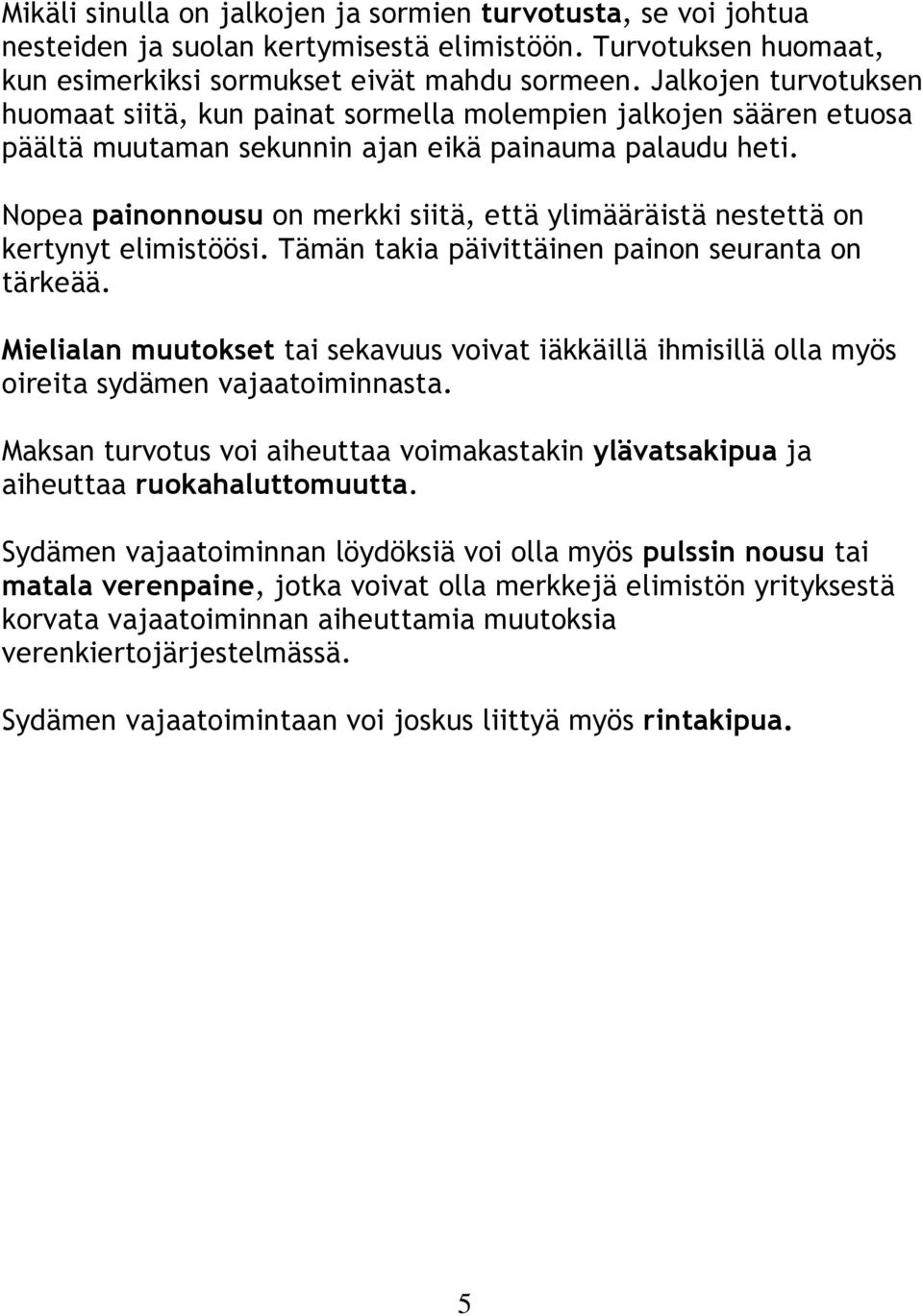 Mikäli sinulla on jalkojen ja sormien turvotusta, se voi johtua nesteiden ja suolan kertymisestä elimistöön. Turvotuksen huomaat, kun esimerkiksi sormukset eivät mahdu sormeen. Jalkojen turvotuksen huomaat siitä, kun painat sormella molempien jalkojen säären etuosa päältä muutaman sekunnin ajan eikä painauma palaudu heti.

Nopea painonnousu on merkki siitä, että ylimääräistä nestettä on kertynyt elimistöösi. Tämän takia päivittäinen painon seuranta on tärkeää.

Mielialan muutokset tai sekavuus voivat iäkkäillä ihmisillä olla myös oireita sydämen vajaatoiminnasta.

Maksan turvotus voi aiheuttaa voimakastakin ylävatsakipua ja aiheuttaa ruokahaluttomuutta.

Sydämen vajaatoiminnan löydöksiä voi olla myös pulssin nousu tai matala verenpaine, jotka voivat olla merkkejä elimistön yrityksestä korvata vajaatoiminnan aiheuttamia muutoksia verenkiertojärjestelmässä.

Sydämen vajaatoimintaan voi joskus liittyä myös rintakipua.

5